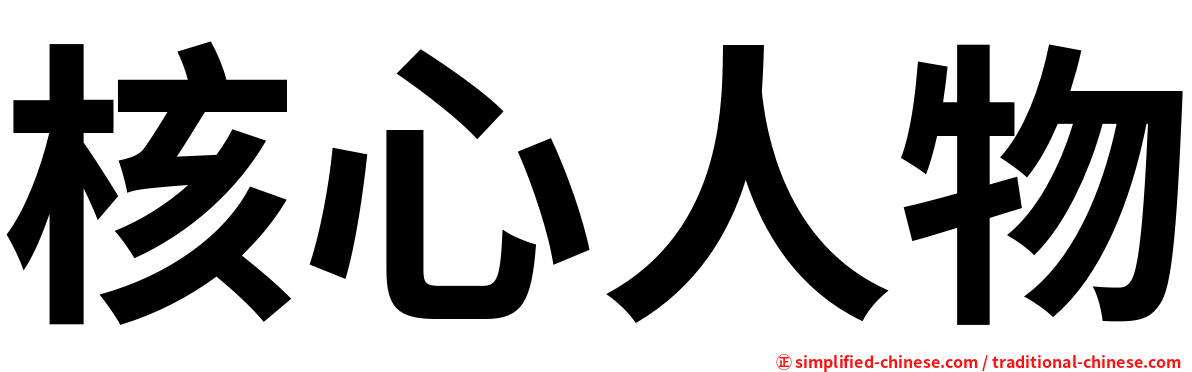 核心人物

㊣ simplified-chinese.com / traditional-chinese.com